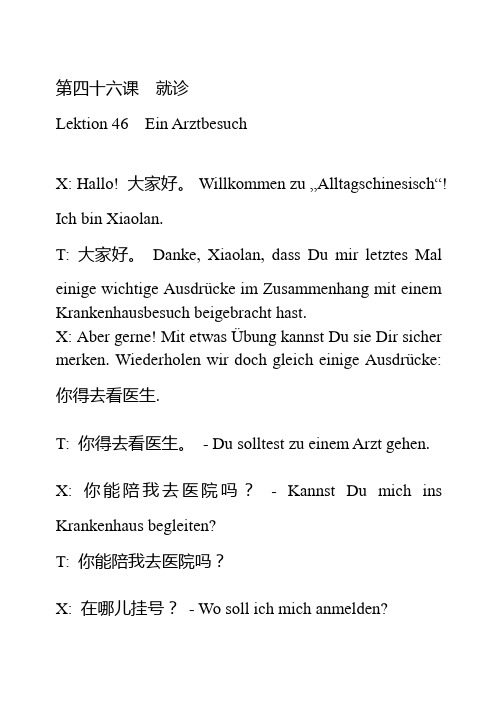 第四十六课　就诊

Lektion 46　Ein Arztbesuch

X: Hallo! 大家好。 Willkommen zu „Alltagschinesisch“! Ich bin Xiaolan.

T: 大家好。 Danke, Xiaolan, dass Du mir letztes Mal einige wichtige Ausdrücke im Zusammenhang mit einem Krankenhausbesuch beigebracht hast.
X: Aber gerne! Mit etwas Übung kannst Du sie Dir sicher merken. Wiederholen wir doch gleich einige Ausdrücke: 你得去看医生.

T: 你得去看医生。 - Du solltest zu einem Arzt gehen.

X: 你能陪我去医院吗？ - Kannst Du mich ins Krankenhaus begleiten?

T: 你能陪我去医院吗？

X: 在哪儿挂号？ - Wo soll ich mich anmelden?